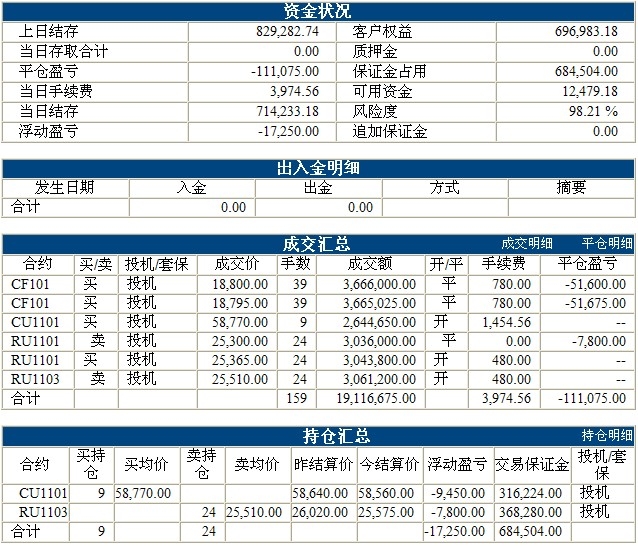 资金状况

| 上日结存 | 829,282.74 | 客户权益 | 696,983.18 |
|---|---|---|---|
| 当日存取合计 | 0.00 | 质押金 | 0.00 |
| 平仓盈亏 | -111,075.00 | 保证金占用 | 684,504.00 |
| 当日手续费 | 3,974.56 | 可用资金 | 12,479.18 |
| 当日结存 | 714,233.18 | 风险度 | 98.21 % |
| 浮动盈亏 | -17,250.00 | 追加保证金 | 0.00 |

出入金明细

| 发生日期 | 入金 | 出金 | 方式 | 摘要 |
|---|---|---|---|---|
| 合计 | 0.00 | 0.00 | | |

成交汇总 成交明细 平仓明细

| 合约 | 买/卖 | 投机/套保 | 成交价 | 手数 | 成交额 | 开/平 | 手续费 | 平仓盈亏 |
|---|---|---|---|---|---|---|---|---|
| CF101 | 买 | 投机 | 18,800.00 | 39 | 3,666,000.00 | 平 | 780.00 | -51,600.00 |
| CF101 | 买 | 投机 | 18,795.00 | 39 | 3,665,025.00 | 平 | 780.00 | -51,675.00 |
| CU1101 | 买 | 投机 | 58,770.00 | 9 | 2,644,650.00 | 开 | 1,454.56 | -- |
| RU1101 | 卖 | 投机 | 25,300.00 | 24 | 3,036,000.00 | 平 | 0.00 | -7,800.00 |
| RU1101 | 买 | 投机 | 25,365.00 | 24 | 3,043,800.00 | 开 | 480.00 | -- |
| RU1103 | 卖 | 投机 | 25,510.00 | 24 | 3,061,200.00 | 开 | 480.00 | -- |
| 合计 | | | | 159 | 19,116,675.00 | | 3,974.56 | -111,075.00 |

持仓汇总 持仓明细

| 合约 | 买持仓 | 买均价 | 卖持仓 | 卖均价 | 昨结算价 | 今结算价 | 浮动盈亏 | 交易保证金 | 投机/套保 |
|---|---|---|---|---|---|---|---|---|---|
| CU1101 | 9 | 58,770.00 | | | 58,640.00 | 58,560.00 | -9,450.00 | 316,224.00 | 投机 |
| RU1103 | | | 24 | 25,510.00 | 26,020.00 | 25,575.00 | -7,800.00 | 368,280.00 | 投机 |
| 合计 | 9 | | 24 | | | | -17,250.00 | 684,504.00 | |